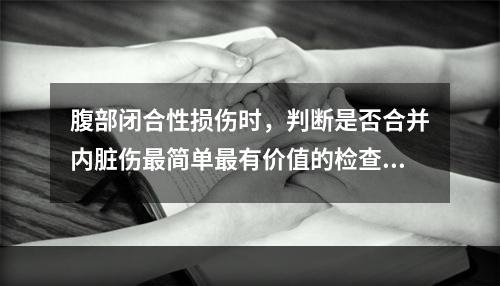 腹部闭合性损伤时，判断是否合并内脏伤最简单最有价值的检查...